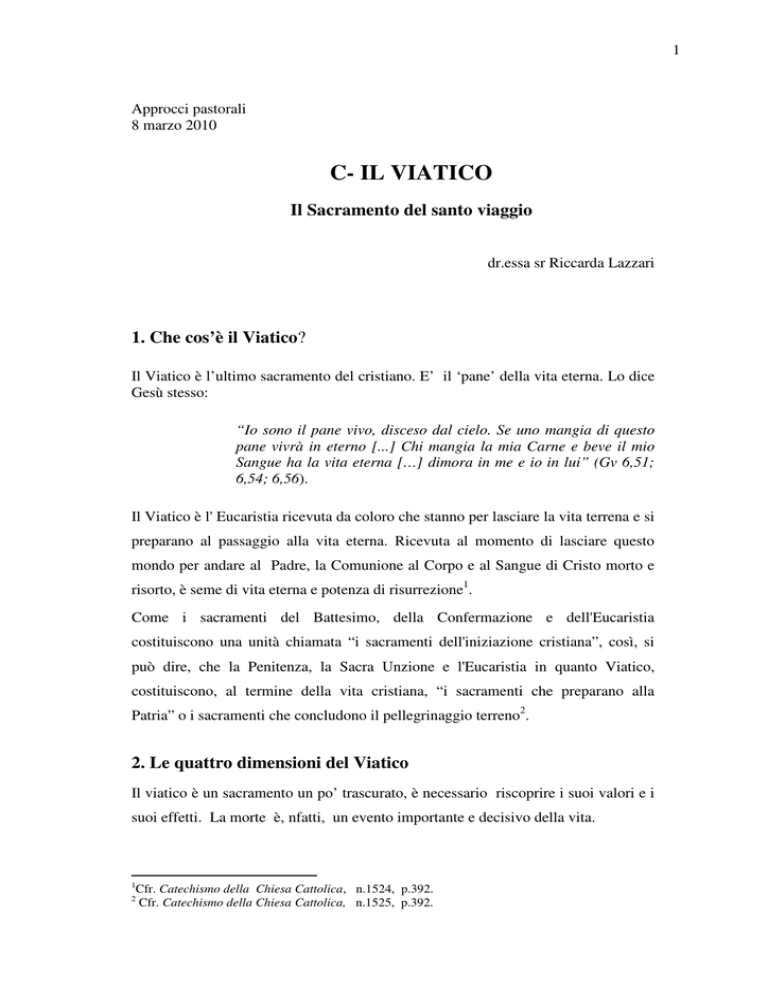 1

Approcci pastorali
8 marzo 2010

C- IL VIATICO

Il Sacramento del santo viaggio

dr.essa sr Riccarda Lazzari

1. Che cos'è il Viatico?

Il Viatico è l'ultimo sacramento del cristiano. E' il 'pane' della vita eterna. Lo dice Gesù stesso:

"Io sono il pane vivo, disceso dal cielo. Se uno mangia di questo pane vivrà in eterno [...] Chi mangia la mia Carne e beve il mio Sangue ha la vita eterna […] dimora in me e io in lui" (Gv 6,51; 6,54; 6,56).

Il Viatico è l' Eucaristia ricevuta da coloro che stanno per lasciare la vita terrena e si preparano al passaggio alla vita eterna. Ricevuta al momento di lasciare questo mondo per andare al Padre, la Comunione al Corpo e al Sangue di Cristo morto e risorto, è seme di vita eterna e potenza di risurrezione$^1$.

Come i sacramenti del Battesimo, della Confermazione e dell'Eucaristia costituiscono una unità chiamata "i sacramenti dell'iniziazione cristiana", così, si può dire, che la Penitenza, la Sacra Unzione e l'Eucaristia in quanto Viatico, costituiscono, al termine della vita cristiana, "i sacramenti che preparano alla Patria" o i sacramenti che concludono il pellegrinaggio terreno$^2$.

2. Le quattro dimensioni del Viatico

Il viatico è un sacramento un po' trascurato, è necessario riscoprire i suoi valori e i suoi effetti. La morte è, nfatti, un evento importante e decisivo della vita.

$^1$Cfr. Catechismo della Chiesa Cattolica, n.1524, p.392.
$^2$ Cfr. Catechismo della Chiesa Cattolica, n.1525, p.392.